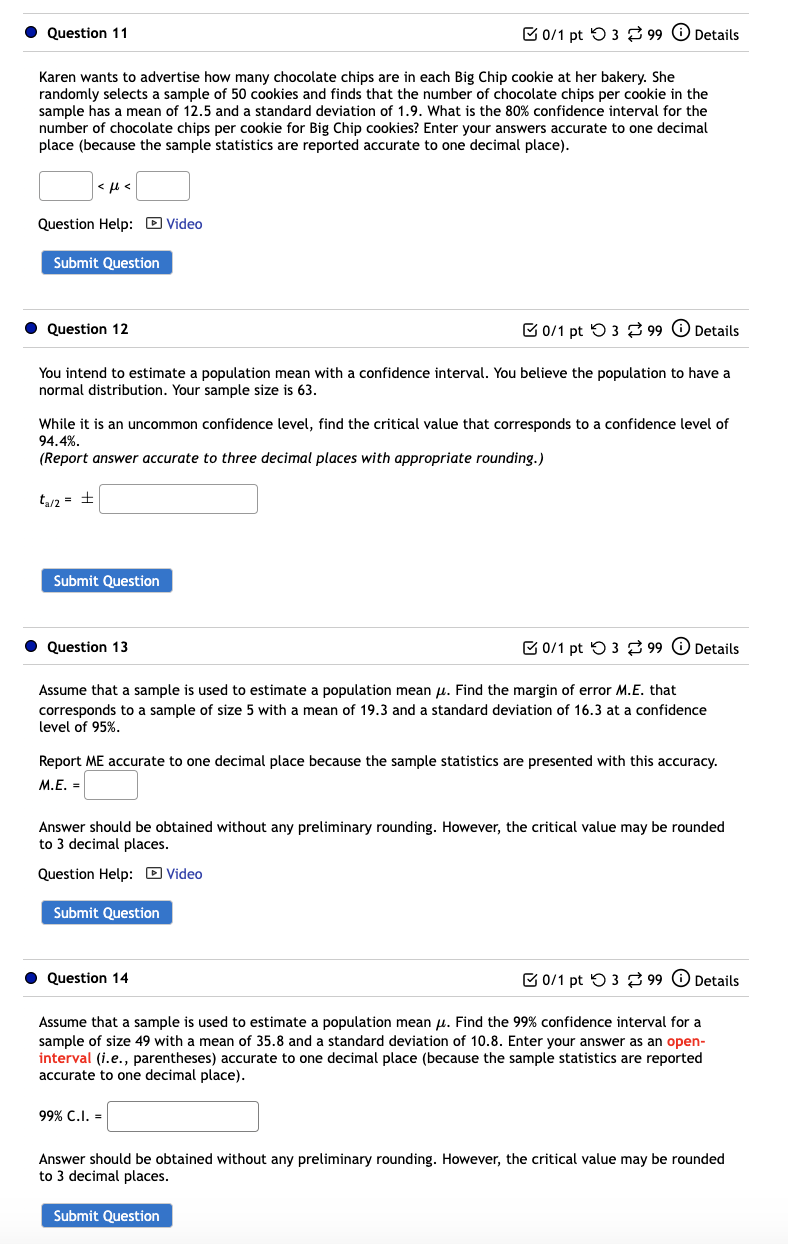 Question 11

0/1 pt 3 99 Details

Karen wants to advertise how many chocolate chips are in each Big Chip cookie at her bakery. She randomly selects a sample of 50 cookies and finds that the number of chocolate chips per cookie in the sample has a mean of 12.5 and a standard deviation of 1.9. What is the 80% confidence interval for the number of chocolate chips per cookie for Big Chip cookies? Enter your answers accurate to one decimal place (because the sample statistics are reported accurate to one decimal place).

$< \mu <$

Question Help: Video

Submit Question

Question 12

0/1 pt 3 99 Details

You intend to estimate a population mean with a confidence interval. You believe the population to have a normal distribution. Your sample size is 63.

While it is an uncommon confidence level, find the critical value that corresponds to a confidence level of 94.4%.
(Report answer accurate to three decimal places with appropriate rounding.)

$t_{a/2} = \pm$

Submit Question

Question 13

0/1 pt 3 99 Details

Assume that a sample is used to estimate a population mean $\mu$. Find the margin of error M.E. that corresponds to a sample of size 5 with a mean of 19.3 and a standard deviation of 16.3 at a confidence level of 95%.

Report ME accurate to one decimal place because the sample statistics are presented with this accuracy.
M.E. =

Answer should be obtained without any preliminary rounding. However, the critical value may be rounded to 3 decimal places.

Question Help: Video

Submit Question

Question 14

0/1 pt 3 99 Details

Assume that a sample is used to estimate a population mean $\mu$. Find the 99% confidence interval for a sample of size 49 with a mean of 35.8 and a standard deviation of 10.8. Enter your answer as an open-interval (i.e., parentheses) accurate to one decimal place (because the sample statistics are reported accurate to one decimal place).

99% C.I. =

Answer should be obtained without any preliminary rounding. However, the critical value may be rounded to 3 decimal places.

Submit Question